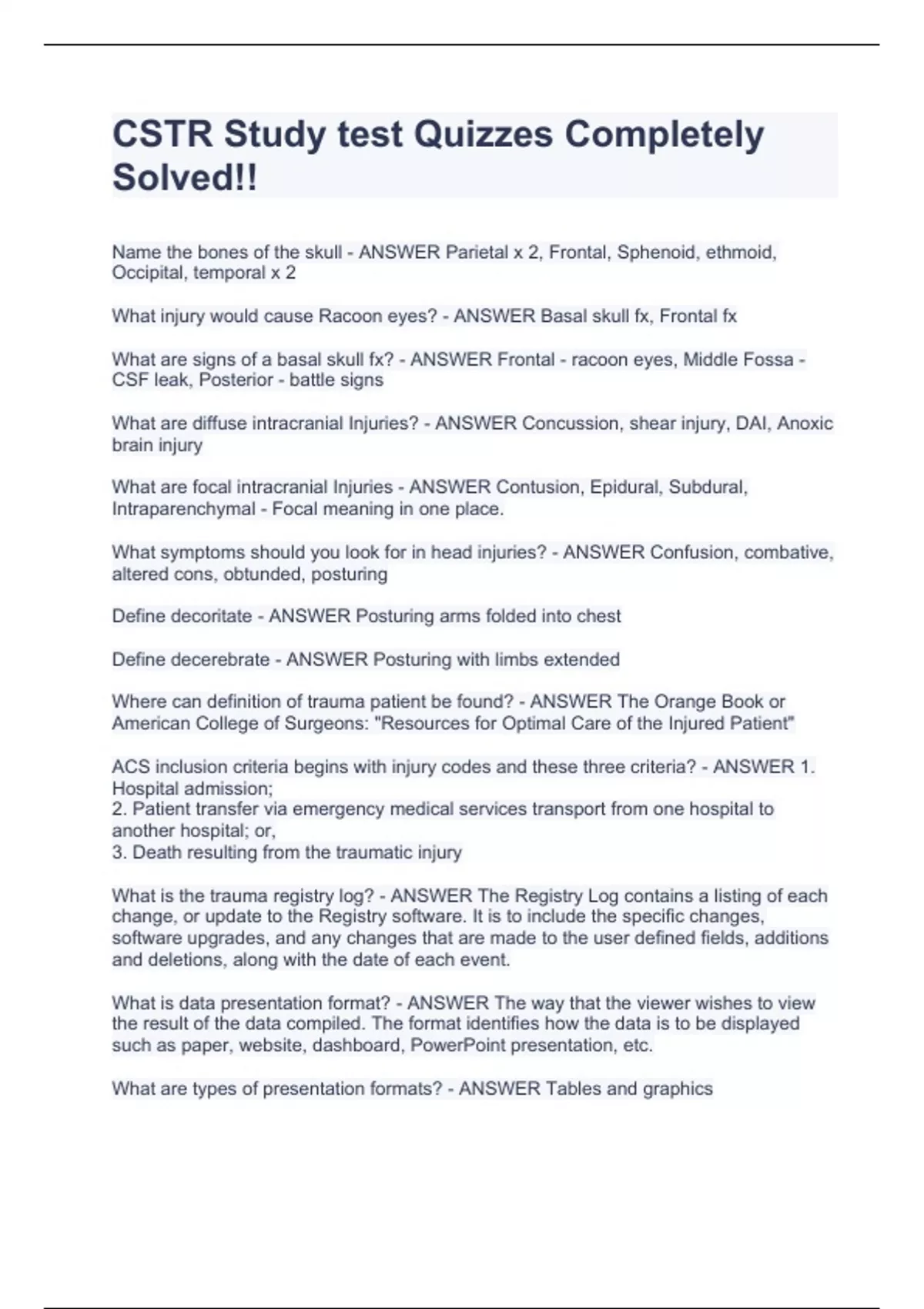 CSTR Study test Quizzes Completely Solved!!

Name the bones of the skull - ANSWER Parietal x 2, Frontal, Sphenoid, ethmoid, Occipital, temporal x 2

What injury would cause Racoon eyes? - ANSWER Basal skull fx, Frontal fx

What are signs of a basal skull fx? - ANSWER Frontal - racoon eyes, Middle Fossa - CSF leak, Posterior - battle signs

What are diffuse intracranial Injuries? - ANSWER Concussion, shear injury, DAI, Anoxic brain injury

What are focal intracranial Injuries - ANSWER Contusion, Epidural, Subdural, Intraparenchymal - Focal meaning in one place.

What symptoms should you look for in head injuries? - ANSWER Confusion, combative, altered cons, obtunded, posturing

Define decoritate - ANSWER Posturing arms folded into chest

Define decerebrate - ANSWER Posturing with limbs extended

Where can definition of trauma patient be found? - ANSWER The Orange Book or American College of Surgeons: "Resources for Optimal Care of the Injured Patient"

ACS inclusion criteria begins with injury codes and these three criteria? - ANSWER 1. Hospital admission;
2. Patient transfer via emergency medical services transport from one hospital to another hospital; or,
3. Death resulting from the traumatic injury

What is the trauma registry log? - ANSWER The Registry Log contains a listing of each change, or update to the Registry software. It is to include the specific changes, software upgrades, and any changes that are made to the user defined fields, additions and deletions, along with the date of each event.

What is data presentation format? - ANSWER The way that the viewer wishes to view the result of the data compiled. The format identifies how the data is to be displayed such as paper, website, dashboard, PowerPoint presentation, etc.

What are types of presentation formats? - ANSWER Tables and graphics